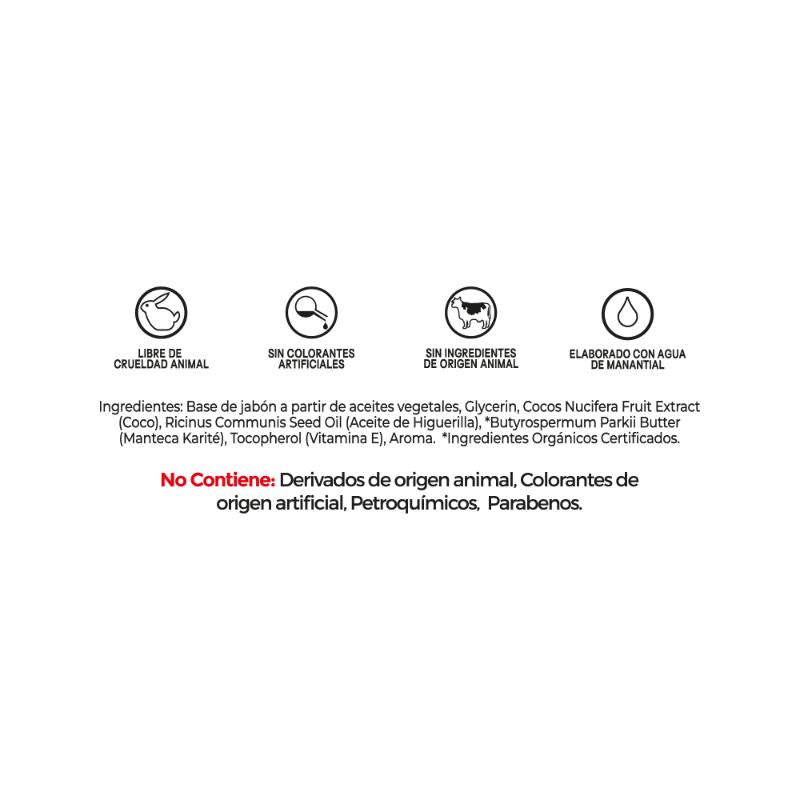 LIBRE DE CRUELDAD ANIMAL

SIN COLORANTES ARTIFICIALES

SIN INGREDIENTES DE ORIGEN ANIMAL

ELABORADO CON AGUA DE MANANTIAL

Ingredientes: Base de jabón a partir de aceites vegetales, Glycerin, Cocos Nucifera Fruit Extract (Coco), Ricinus Communis Seed Oil (Aceite de Higuerilla), *Butyrospermum Parkii Butter (Manteca Karité), Tocopherol (Vitamina E), Aroma. *Ingredientes Orgánicos Certificados.

No Contiene: Derivados de origen animal, Colorantes de origen artificial, Petroquímicos, Parabenos.